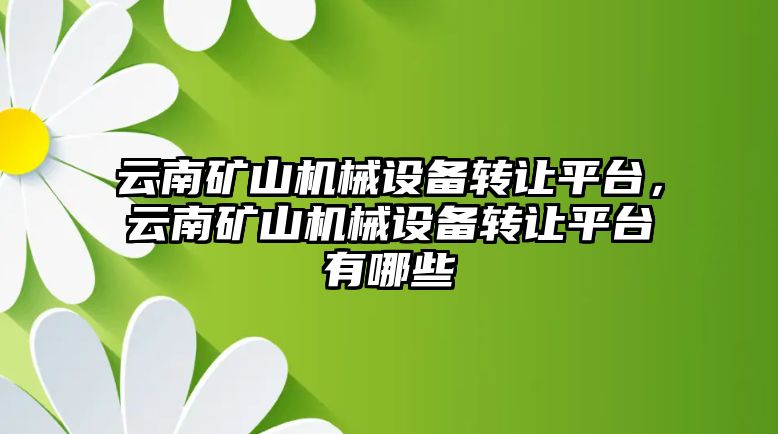 云南矿山机械设备转让平台，云南矿山机械设备转让平台有哪些